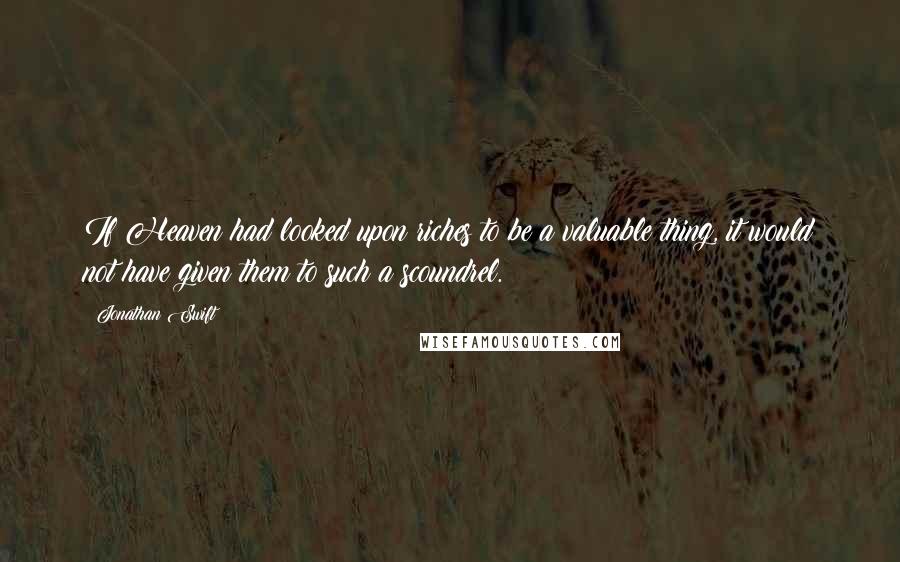 If Heaven had looked upon riches to be a valuable thing, it would not have given them to such a scoundrel.

Jonathan Swift

WISEFAMOUSQUOTES.COM